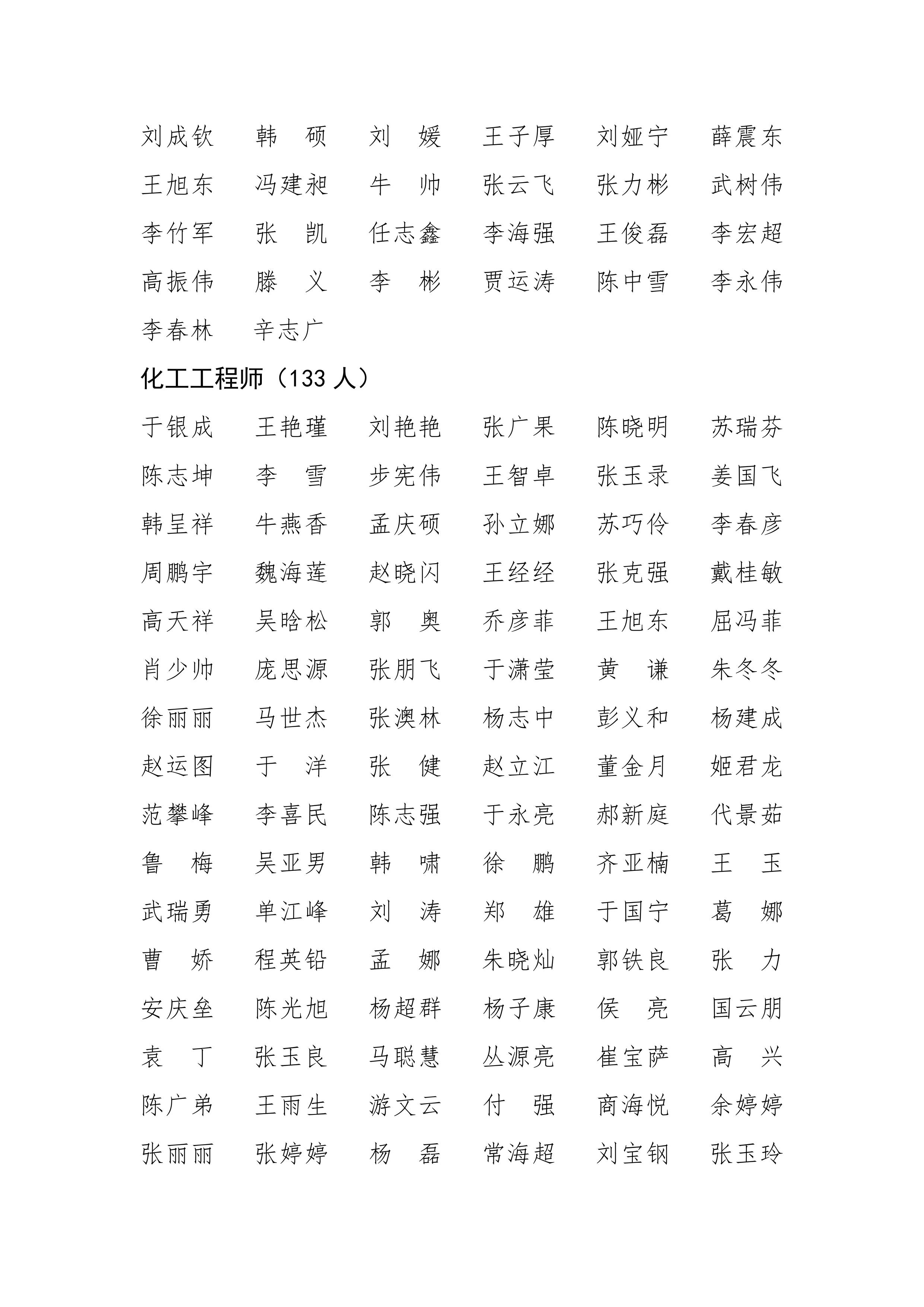 刘成钦　韩　硕　刘　媛　王子厚　刘娅宁　薛震东
王旭东　冯建昶　牛　帅　张云飞　张力彬　武树伟
李竹军　张　凯　任志鑫　李海强　王俊磊　李宏超
高振伟　滕　义　李　彬　贾运涛　陈中雪　李永伟
李春林　辛志广

化工工程师（133 人）

于银成　王艳瑾　刘艳艳　张广果　陈晓明　苏瑞芬
陈志坤　李　雪　步宪伟　王智卓　张玉录　姜国飞
韩呈祥　牛燕香　孟庆硕　孙立娜　苏巧伶　李春彦
周鹏宇　魏海莲　赵晓闪　王经经　张克强　戴桂敏
高天祥　吴晗松　郭　奥　乔彦菲　王旭东　屈冯菲
肖少帅　庞思源　张朋飞　于潇莹　黄　谦　朱冬冬
徐丽丽　马世杰　张澳林　杨志中　彭义和　杨建成
赵运图　于　洋　张　健　赵立江　董金月　姬君龙
范攀峰　李喜民　陈志强　于永亮　郝新庭　代景茹
鲁　梅　吴亚男　韩　啸　徐　鹏　齐亚楠　王　玉
武瑞勇　单江峰　刘　涛　郑　雄　于国宁　葛　娜
曹　娇　程英铅　孟　娜　朱晓灿　郭铁良　张　力
安庆垒　陈光旭　杨超群　杨子康　侯　亮　国云朋
袁　丁　张玉良　马聪慧　丛源亮　崔宝萨　高　兴
陈广弟　王雨生　游文云　付　强　商海悦　余婷婷
张丽丽　张婷婷　杨　磊　常海超　刘宝钢　张玉玲